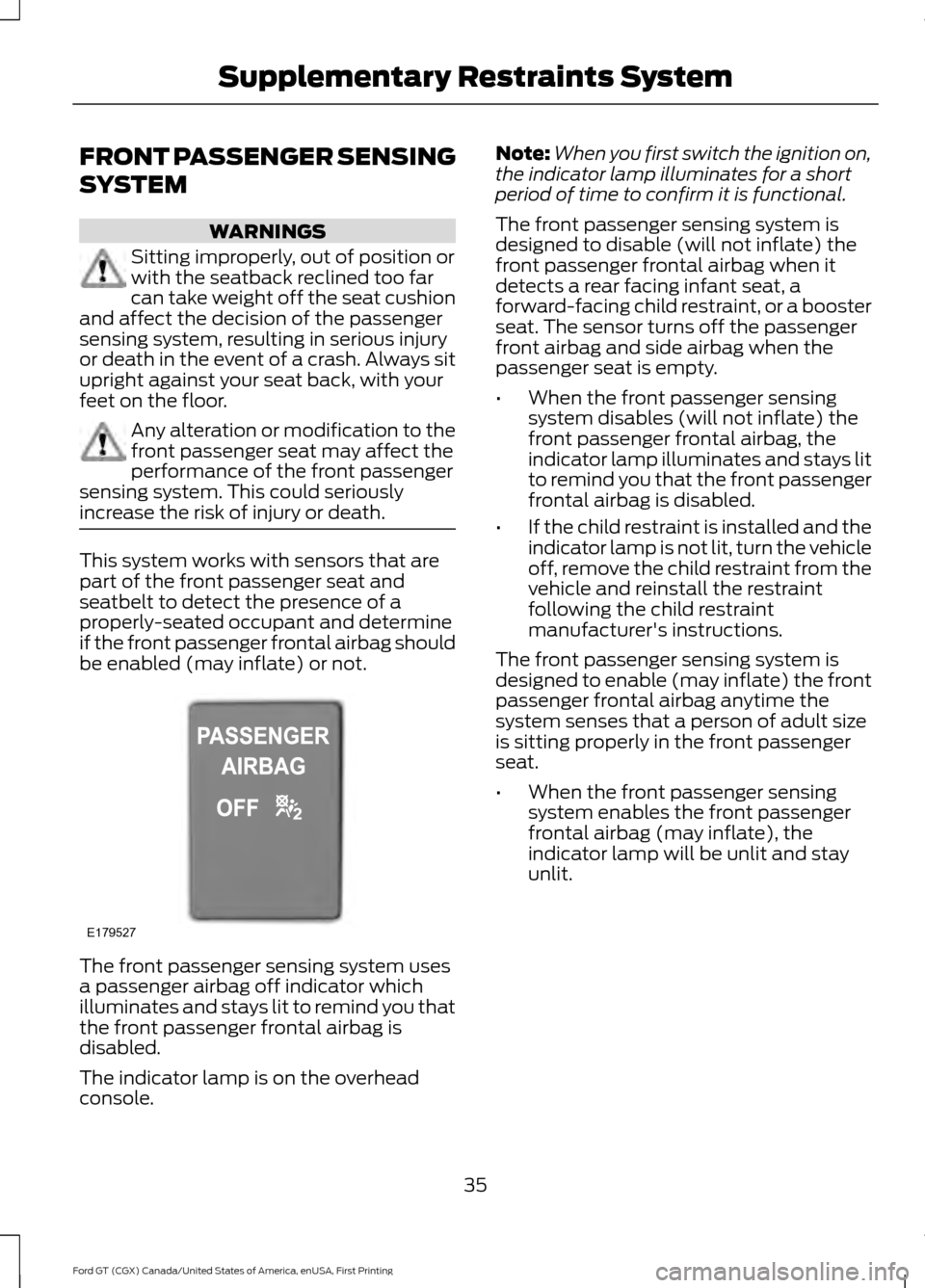 Supplementary Restraints System

FRONT PASSENGER SENSING SYSTEM

WARNINGS

Sitting improperly, out of position or with the seatback reclined too far can take weight off the seat cushion and affect the decision of the passenger sensing system, resulting in serious injury or death in the event of a crash. Always sit upright against your seat back, with your feet on the floor.

Any alteration or modification to the front passenger seat may affect the performance of the front passenger sensing system. This could seriously increase the risk of injury or death.

This system works with sensors that are part of the front passenger seat and seatbelt to detect the presence of a properly-seated occupant and determine if the front passenger frontal airbag should be enabled (may inflate) or not.

PASSENGER AIRBAG
OFF

E179527

The front passenger sensing system uses a passenger airbag off indicator which illuminates and stays lit to remind you that the front passenger frontal airbag is disabled.

The indicator lamp is on the overhead console.

Note: When you first switch the ignition on, the indicator lamp illuminates for a short period of time to confirm it is functional.

The front passenger sensing system is designed to disable (will not inflate) the front passenger frontal airbag when it detects a rear facing infant seat, a forward-facing child restraint, or a booster seat. The sensor turns off the passenger front airbag and side airbag when the passenger seat is empty.

• When the front passenger sensing system disables (will not inflate) the front passenger frontal airbag, the indicator lamp illuminates and stays lit to remind you that the front passenger frontal airbag is disabled.

• If the child restraint is installed and the indicator lamp is not lit, turn the vehicle off, remove the child restraint from the vehicle and reinstall the restraint following the child restraint manufacturer's instructions.

The front passenger sensing system is designed to enable (may inflate) the front passenger frontal airbag anytime the system senses that a person of adult size is sitting properly in the front passenger seat.

• When the front passenger sensing system enables the front passenger frontal airbag (may inflate), the indicator lamp will be unlit and stay unlit.

35

Ford GT (CGX) Canada/United States of America, enUSA, First Printing

carmanualsonline.info